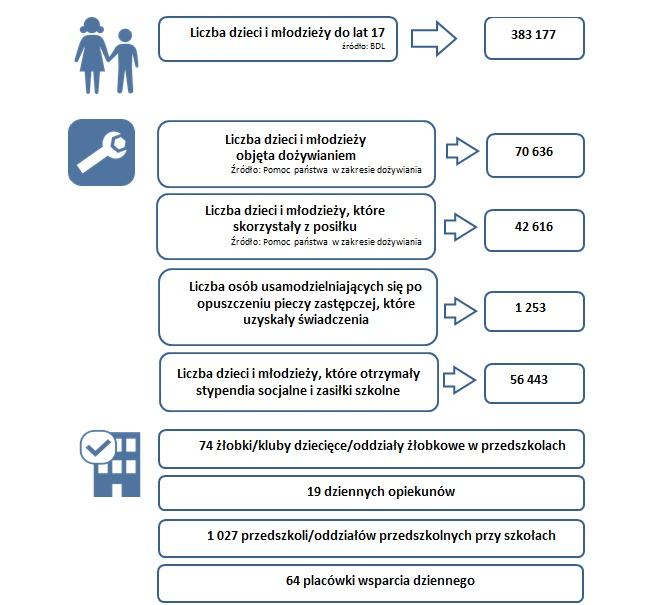 Liczba dzieci i młodzieży do lat 17
źródło: BDL

383 177

Liczba dzieci i młodzieży objęta dożywianiem
Źródło: Pomoc państwa w zakresie dożywiania

70 636

Liczba dzieci i młodzieży, które skorzystały z posiłku
Źródło: Pomoc państwa w zakresie dożywiania

42 616

Liczba osób usamodzielniających się po opuszczeniu pieczy zastępczej, które uzyskały świadczenia

1 253

Liczba dzieci i młodzieży, które otrzymały stypendia socjalne i zasiłki szkolne

56 443

74 żłobki/kluby dziecięce/oddziały żłobkowe w przedszkolach

19 dziennych opiekunów

1 027 przedszkoli/oddziałów przedszkolnych przy szkołach

64 placówki wsparcia dziennego